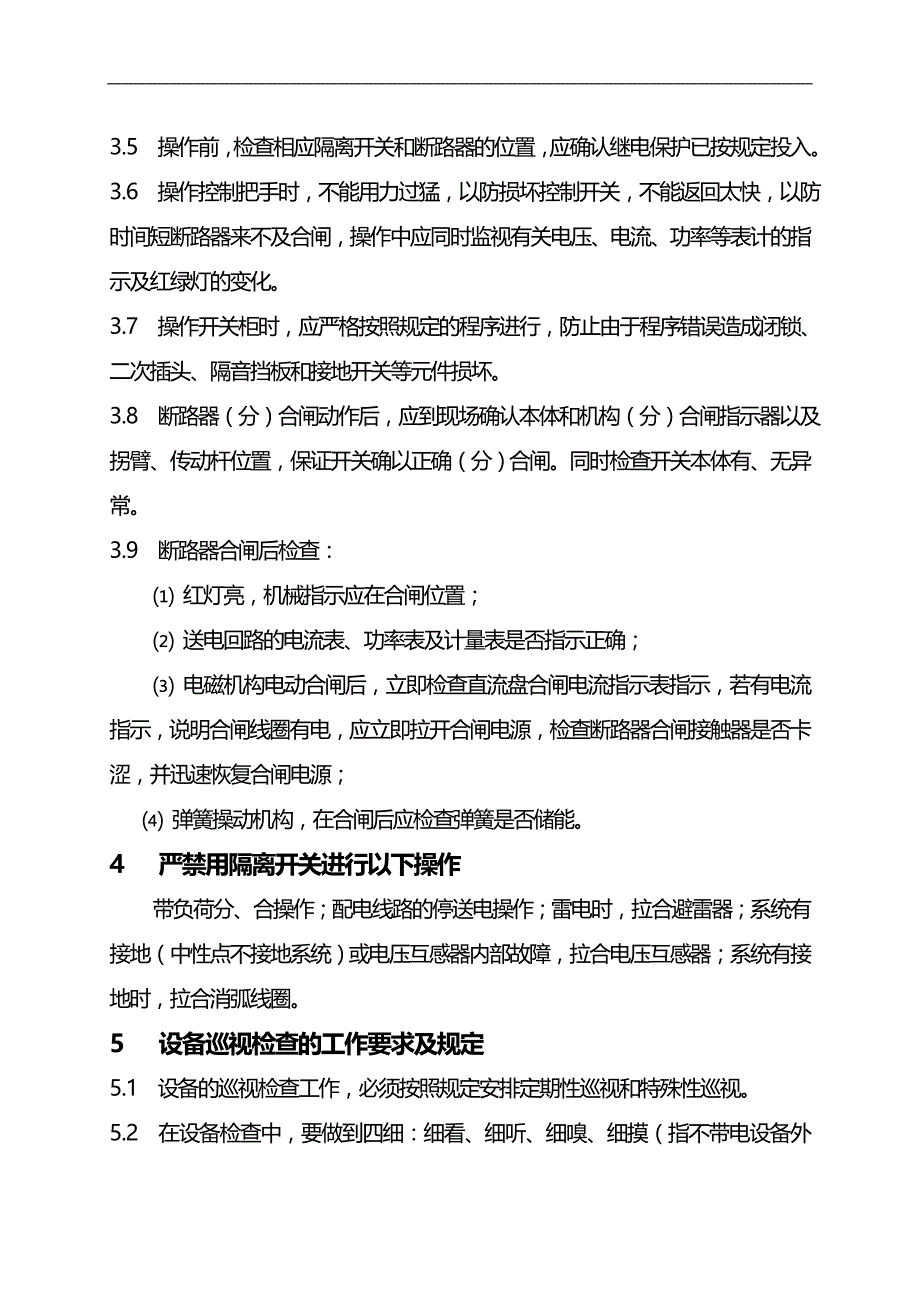 3.5 操作前，检查相应隔离开关和断路器的位置，应确认继电保护已按规定投入。

3.6 操作控制把手时，不能用力过猛，以防损坏控制开关，不能返回太快，以防时间短断路器来不及合闸，操作中应同时监视有关电压、电流、功率等表计的指示及红绿灯的变化。

3.7 操作开关柜时，应严格按照规定的程序进行，防止由于程序错误造成闭锁、二次插头、隔音挡板和接地开关等元件损坏。

3.8 断路器（分）合闸动作后，应到现场确认本体和机构（分）合闸指示器以及拐臂、传动杆位置，保证开关确以正确（分）合闸。同时检查开关本体有、无异常。

3.9 断路器合闸后检查：

(1) 红灯亮，机械指示应在合闸位置；

(2) 送电回路的电流表、功率表及计量表是否指示正确；

(3) 电磁机构电动合闸后，立即检查直流盘合闸电流指示表指示，若有电流指示，说明合闸线圈有电，应立即拉开合闸电源，检查断路器合闸接触器是否卡涩，并迅速恢复合闸电源；

(4) 弹簧操动机构，在合闸后应检查弹簧是否储能。

4 严禁用隔离开关进行以下操作

带负荷分、合操作；配电线路的停送电操作；雷电时，拉合避雷器；系统有接地（中性点不接地系统）或电压互感器内部故障，拉合电压互感器；系统有接地时，拉合消弧线圈。

5 设备巡视检查的工作要求及规定

5.1 设备的巡视检查工作，必须按照规定安排定期性巡视和特殊性巡视。

5.2 在设备检查中，要做到四细：细看、细听、细嗅、细摸（指不带电设备外